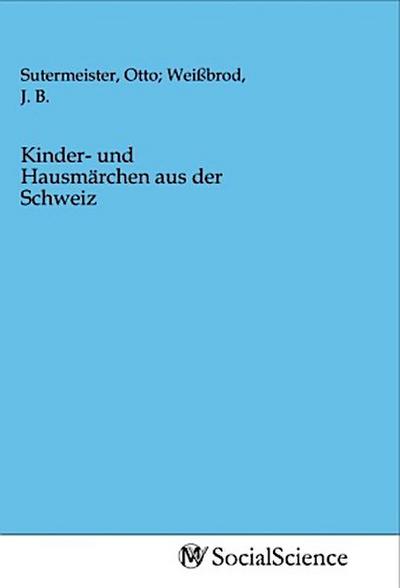 Sutermeister, Otto; Weißbrod, J. B.

Kinder- und Hausmärchen aus der Schweiz

MV SocialScience